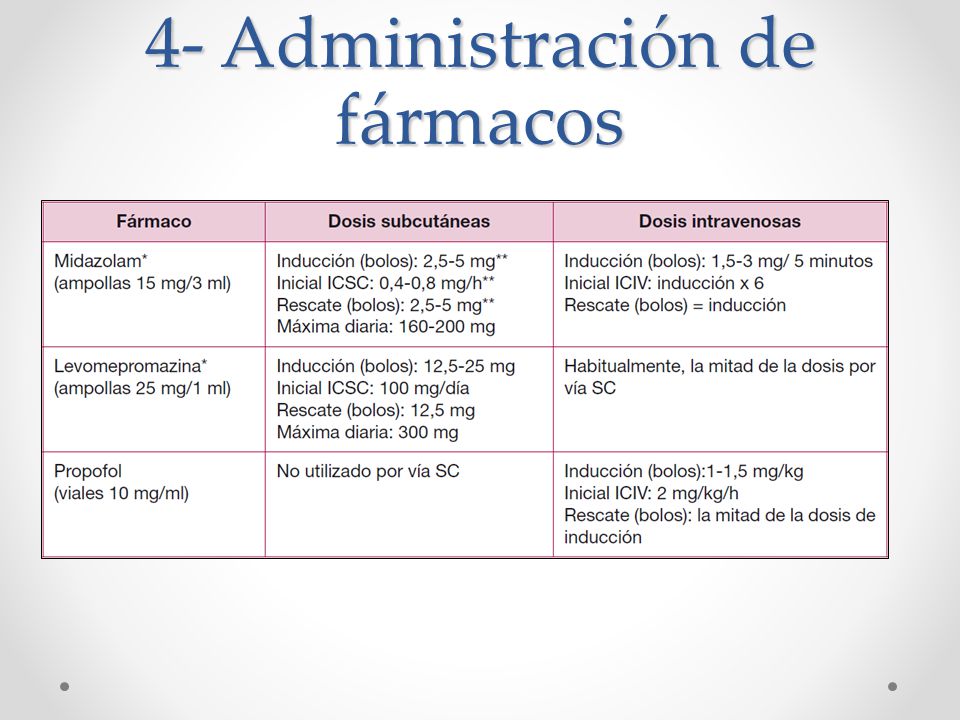 4- Administración de fármacos

| Fármaco | Dosis subcutáneas | Dosis intravenosas |
|---|---|---|
| Midazolam* (ampollas 15 mg/3 ml) | Inducción (bolos): 2,5-5 mg** Inicial ICSC: 0,4-0,8 mg/h** Rescate (bolos): 2,5-5 mg** Máxima diaria: 160-200 mg | Inducción (bolos): 1,5-3 mg/ 5 minutos Inicial ICIV: inducción x 6 Rescate (bolos) = inducción |
| Levomepromazina* (ampollas 25 mg/1 ml) | Inducción (bolos): 12,5-25 mg Inicial ICSC: 100 mg/día Rescate (bolos): 12,5 mg Máxima diaria: 300 mg | Habitualmente, la mitad de la dosis por vía SC |
| Propofol (viales 10 mg/ml) | No utilizado por vía SC | Inducción (bolos):1-1,5 mg/kg Inicial ICIV: 2 mg/kg/h Rescate (bolos): la mitad de la dosis de inducción |